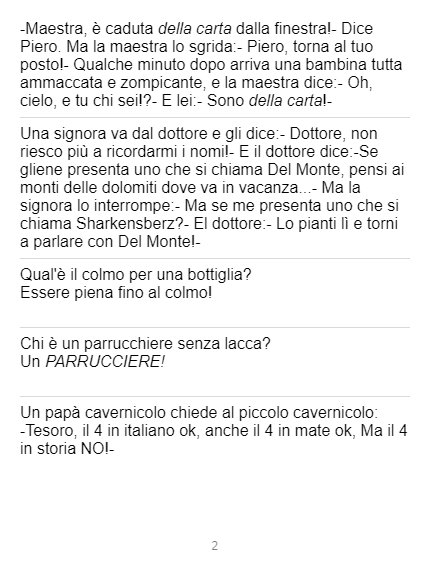 -Maestra, è caduta della carta dalla finestra!- Dice Piero. Ma la maestra lo sgrida:- Piero, torna al tuo posto!- Qualche minuto dopo arriva una bambina tutta ammaccata e zompicante, e la maestra dice:- Oh, cielo, e tu chi sei!?- E lei:- Sono della carta!-

Una signora va dal dottore e gli dice:- Dottore, non riesco più a ricordarmi i nomi!- E il dottore dice:-Se gliene presenta uno che si chiama Del Monte, pensi ai monti delle dolomiti dove va in vacanza...- Ma la signora lo interrompe:- Ma se me presenta uno che si chiama Sharkensberz?- El dottore:- Lo pianti lì e torni a parlare con Del Monte!-

Qual'è il colmo per una bottiglia?
Essere piena fino al colmo!

Chi è un parrucchiere senza lacca?
Un PARRUCCIERE!

Un papà cavernicolo chiede al piccolo cavernicolo:
-Tesoro, il 4 in italiano ok, anche il 4 in mate ok, Ma il 4 in storia NO!-

2